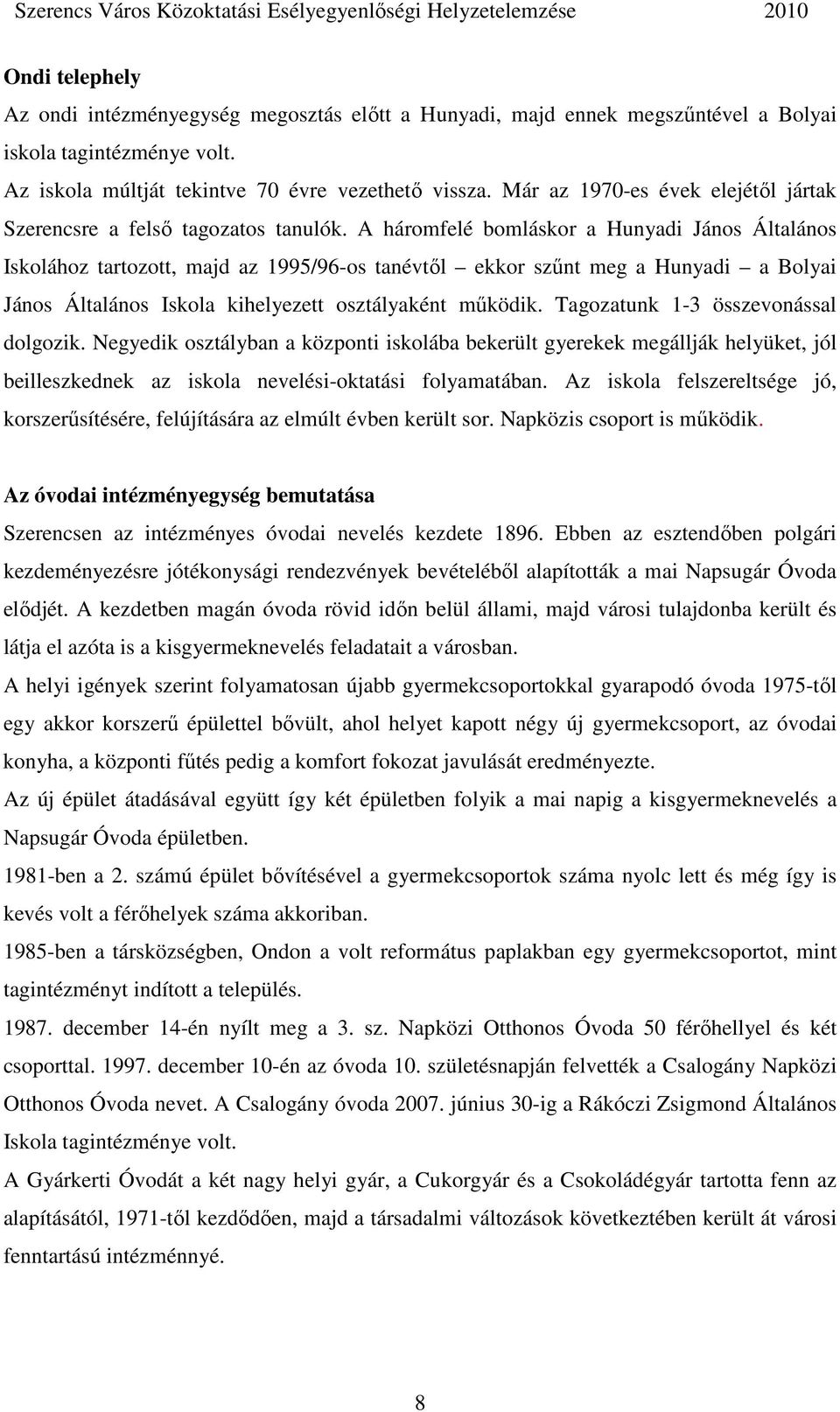 Szerencs Város Közoktatási Esélyegyenlőségi Helyzetelemzése 2010

Ondi telephely

Az ondi intézményegység megosztás előtt a Hunyadi, majd ennek megszűntével a Bolyai iskola tagintézménye volt.

Az iskola múltját tekintve 70 évre vezethető vissza. Már az 1970-es évek elejétől jártak Szerencsre a felső tagozatos tanulók. A háromfelé bomláskor a Hunyadi János Általános Iskolához tartozott, majd az 1995/96-os tanévtől – ekkor szűnt meg a Hunyadi – a Bolyai János Általános Iskola kihelyezett osztályaként működik. Tagozatunk 1-3 összevonással dolgozik. Negyedik osztályban a központi iskolába bekerült gyerekek megállják helyüket, jól beilleszkednek az iskola nevelési-oktatási folyamatában. Az iskola felszereltsége jó, korszerűsítésére, felújítására az elmúlt évben került sor. Napközis csoport is működik.

Az óvodai intézményegység bemutatása

Szerencsen az intézményes óvodai nevelés kezdete 1896. Ebben az esztendőben polgári kezdeményezésre jótékonysági rendezvények bevételéből alapították a mai Napsugár Óvoda elődjét. A kezdetben magán óvoda rövid időn belül állami, majd városi tulajdonba került és látja el azóta is a kisgyermeknevelés feladatait a városban.

A helyi igények szerint folyamatosan újabb gyermekcsoportokkal gyarapodó óvoda 1975-től egy akkor korszerű épülettel bővült, ahol helyet kapott négy új gyermekcsoport, az óvodai konyha, a központi fűtés pedig a komfort fokozat javulását eredményezte.

Az új épület átadásával együtt így két épületben folyik a mai napig a kisgyermeknevelés a Napsugár Óvoda épületben.

1981-ben a 2. számú épület bővítésével a gyermekcsoportok száma nyolc lett és még így is kevés volt a férőhelyek száma akkoriban.

1985-ben a társközségben, Ondon a volt református paplakban egy gyermekcsoportot, mint tagintézményt indított a település.

1987. december 14-én nyílt meg a 3. sz. Napközi Otthonos Óvoda 50 férőhellyel és két csoporttal. 1997. december 10-én az óvoda 10. születésnapján felvették a Csalogány Napközi Otthonos Óvoda nevet. A Csalogány óvoda 2007. június 30-ig a Rákóczi Zsigmond Általános Iskola tagintézménye volt.

A Gyárkerti Óvodát a két nagy helyi gyár, a Cukorgyár és a Csokoládégyár tartotta fenn az alapításától, 1971-től kezdődően, majd a társadalmi változások következtében került át városi fenntartású intézménnyé.

8